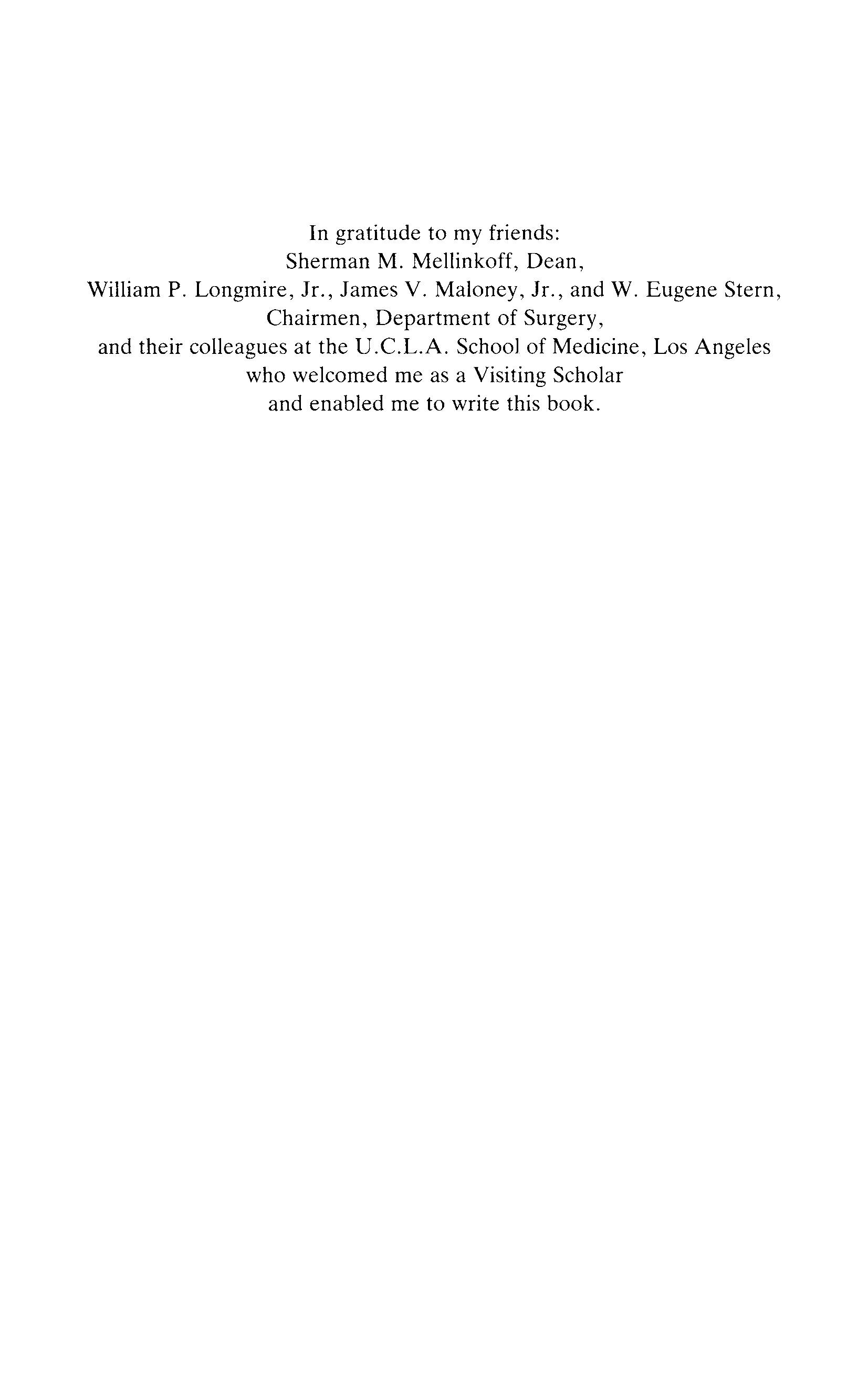 In gratitude to my friends:
Sherman M. Mellinkoff, Dean,
William P. Longmire, Jr., James V. Maloney, Jr., and W. Eugene Stern,
Chairmen, Department of Surgery,
and their colleagues at the U.C.L.A. School of Medicine, Los Angeles
who welcomed me as a Visiting Scholar
and enabled me to write this book.